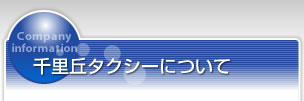 Company information
千里丘タクシーについて